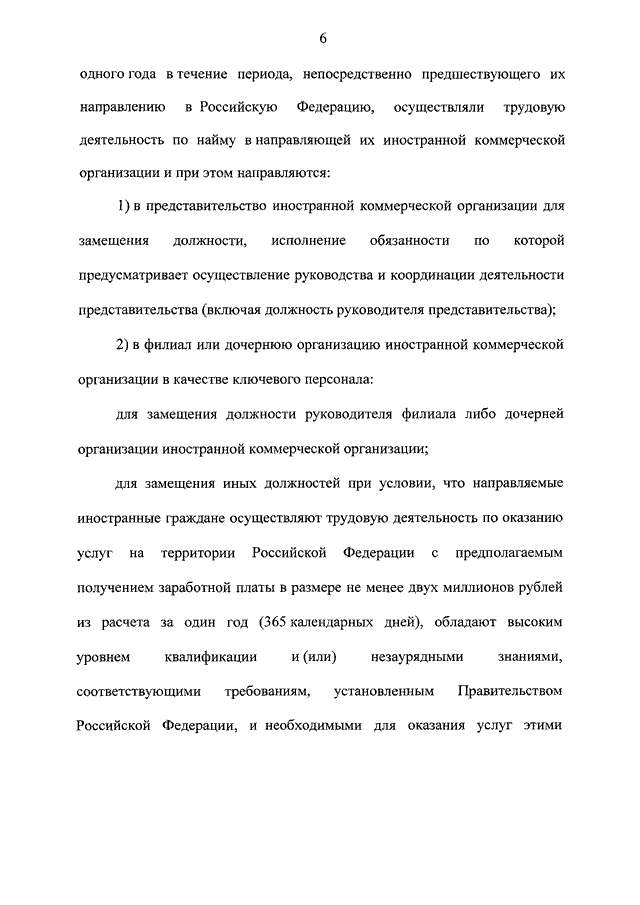 6

одного года в течение периода, непосредственно предшествующего их направлению в Российскую Федерацию, осуществляли трудовую деятельность по найму в направляющей их иностранной коммерческой организации и при этом направляются:

1) в представительство иностранной коммерческой организации для замещения должности, исполнение обязанности по которой предусматривает осуществление руководства и координации деятельности представительства (включая должность руководителя представительства);

2) в филиал или дочернюю организацию иностранной коммерческой организации в качестве ключевого персонала:

для замещения должности руководителя филиала либо дочерней организации иностранной коммерческой организации;

для замещения иных должностей при условии, что направляемые иностранные граждане осуществляют трудовую деятельность по оказанию услуг на территории Российской Федерации с предполагаемым получением заработной платы в размере не менее двух миллионов рублей из расчета за один год (365 календарных дней), обладают высоким уровнем квалификации и (или) незаурядными знаниями, соответствующими требованиям, установленным Правительством Российской Федерации, и необходимыми для оказания услуг этими